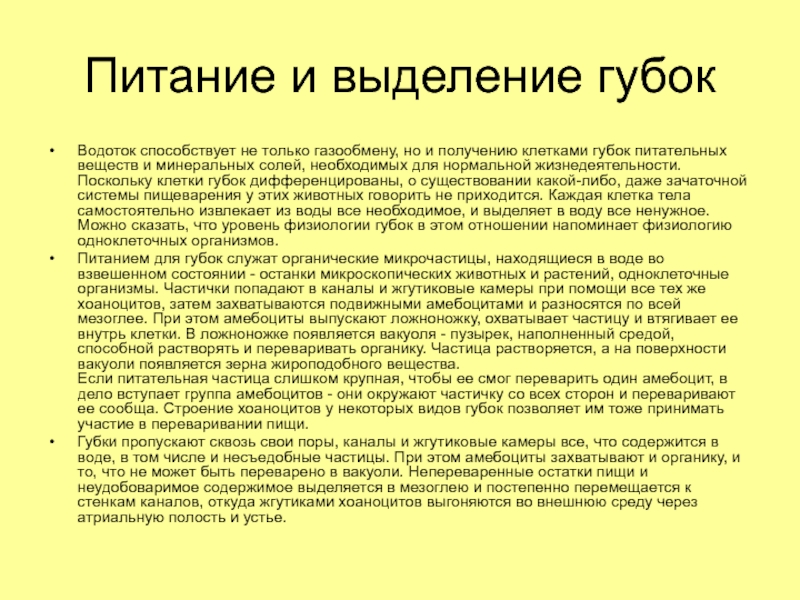 Питание и выделение губок

• Водоток способствует не только газообмену, но и получению клетками губок питательных веществ и минеральных солей, необходимых для нормальной жизнедеятельности. Поскольку клетки губок дифференцированы, о существовании какой-либо, даже зачаточной системы пищеварения у этих животных говорить не приходится. Каждая клетка тела самостоятельно извлекает из воды все необходимое, и выделяет в воду все ненужное. Можно сказать, что уровень физиологии губок в этом отношении напоминает физиологию одноклеточных организмов.

• Питанием для губок служат органические микрочастицы, находящиеся в воде во взвешенном состоянии - останки микроскопических животных и растений, одноклеточные организмы. Частички попадают в каналы и жгутиковые камеры при помощи все тех же хоаноцитов, затем захватываются подвижными амебоцитами и разносятся по всей мезоглее. При этом амебоциты выпускают ложноножку, охватывает частицу и втягивает ее внутрь клетки. В ложноножке появляется вакуоля - пузырек, наполненный средой, способной растворять и переваривать органику. Частица растворяется, а на поверхности вакуоли появляется зерна жироподобного вещества.
Если питательная частица слишком крупная, чтобы ее смог переварить один амебоцит, в дело вступает группа амебоцитов - они окружают частичку со всех сторон и переваривают ее сообща. Строение хоаноцитов у некоторых видов губок позволяет им тоже принимать участие в переваривании пищи.

• Губки пропускают сквозь свои поры, каналы и жгутиковые камеры все, что содержится в воде, в том числе и несъедобные частицы. При этом амебоциты захватывают и органику, и то, что не может быть переварено в вакуоли. Непереваренные остатки пищи и неудобоваримое содержимое выделяется в мезоглею и постепенно перемещается к стенкам каналов, откуда жгутиками хоаноцитов выгоняются во внешнюю среду через атриальную полость и устье.